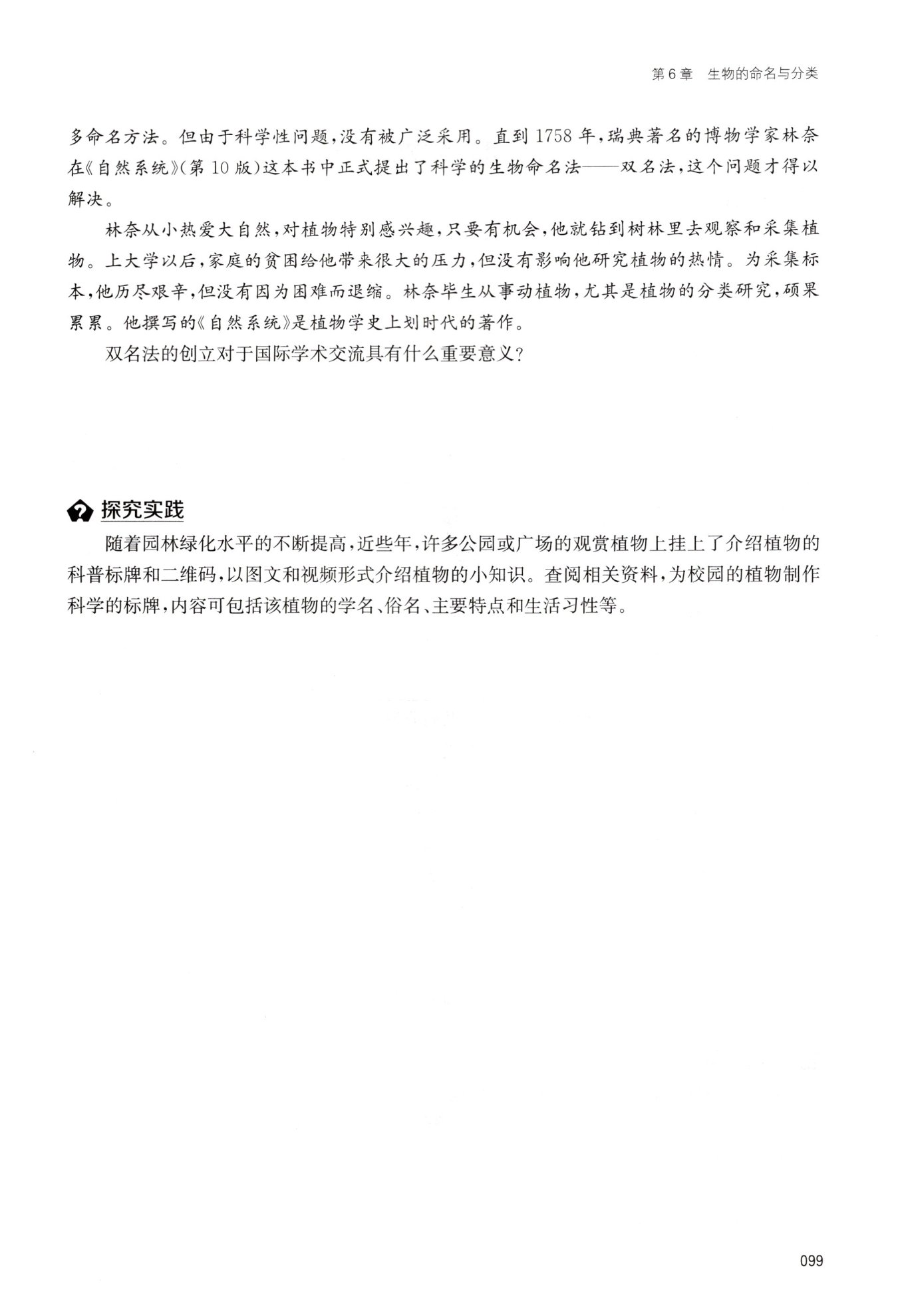 第6章 生物的命名与分类

多命名方法。但由于科学性问题，没有被广泛采用。直到1758年，瑞典著名的博物学家林奈在《自然系统》(第10版)这本书中正式提出了科学的生物命名法——双名法，这个问题才得以解决。

林奈从小热爱大自然，对植物特别感兴趣，只要有机会，他就钻到树林里去观察和采集植物。上大学以后，家庭的贫困给他带来很大的压力，但没有影响他研究植物的热情。为采集标本，他历尽艰辛，但没有因为困难而退缩。林奈毕生从事动植物，尤其是植物的分类研究，硕果累累。他撰写的《自然系统》是植物学史上划时代的著作。

双名法的创立对于国际学术交流具有什么重要意义?

探究实践

随着园林绿化水平的不断提高，近些年，许多公园或广场的观赏植物上挂上了介绍植物的科普标牌和二维码，以图文和视频形式介绍植物的小知识。查阅相关资料，为校园的植物制作科学的标牌，内容可包括该植物的学名、俗名、主要特点和生活习性等。

099